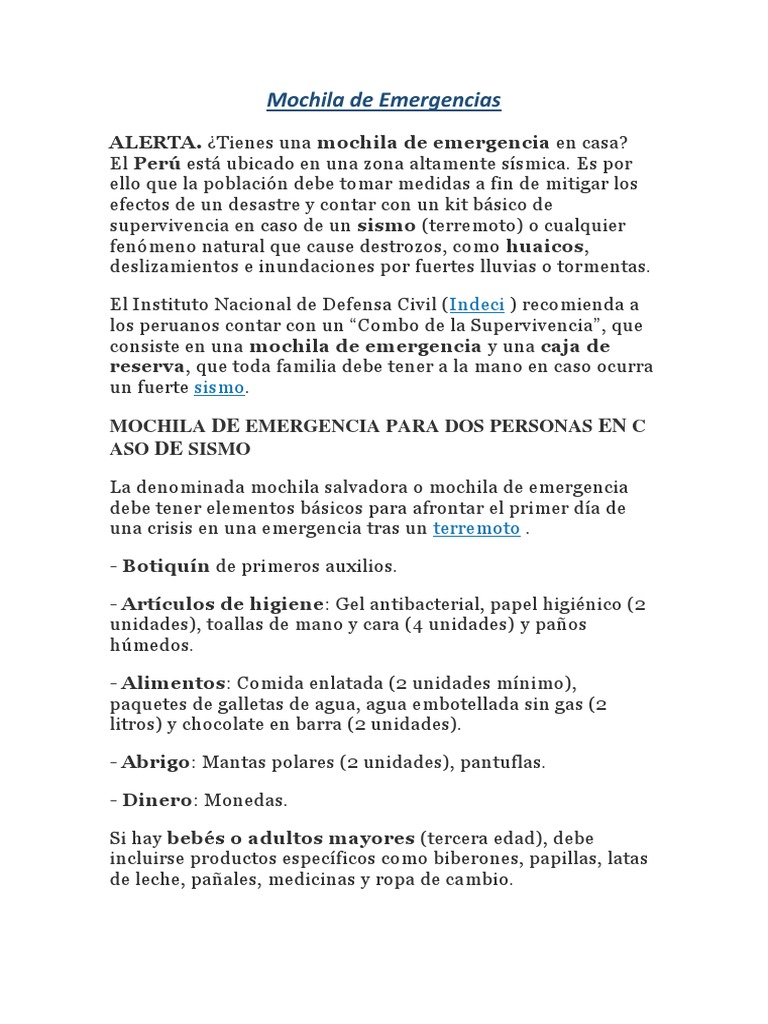 Mochila de Emergencias

ALERTA. ¿Tienes una mochila de emergencia en casa? El Perú está ubicado en una zona altamente sísmica. Es por ello que la población debe tomar medidas a fin de mitigar los efectos de un desastre y contar con un kit básico de supervivencia en caso de un sismo (terremoto) o cualquier fenómeno natural que cause destrozos, como huaicos, deslizamientos e inundaciones por fuertes lluvias o tormentas.

El Instituto Nacional de Defensa Civil (Indeci ) recomienda a los peruanos contar con un “Combo de la Supervivencia”, que consiste en una mochila de emergencia y una caja de reserva, que toda familia debe tener a la mano en caso ocurra un fuerte sismo.

MOCHILA DE EMERGENCIA PARA DOS PERSONAS EN C ASO DE SISMO

La denominada mochila salvadora o mochila de emergencia debe tener elementos básicos para afrontar el primer día de una crisis en una emergencia tras un terremoto .

- Botiquín de primeros auxilios.

- Artículos de higiene: Gel antibacterial, papel higiénico (2 unidades), toallas de mano y cara (4 unidades) y paños húmedos.

- Alimentos: Comida enlatada (2 unidades mínimo), paquetes de galletas de agua, agua embotellada sin gas (2 litros) y chocolate en barra (2 unidades).

- Abrigo: Mantas polares (2 unidades), pantuflas.

- Dinero: Monedas.

Si hay bebés o adultos mayores (tercera edad), debe incluirse productos específicos como biberones, papillas, latas de leche, pañales, medicinas y ropa de cambio.